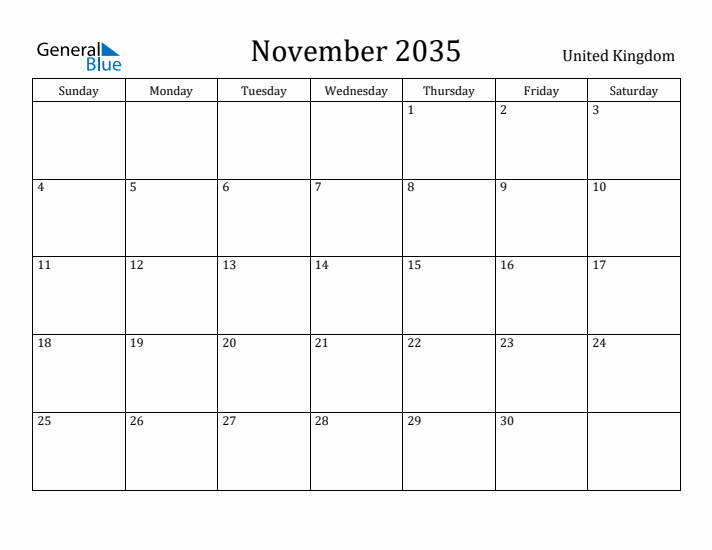 General Blue

November 2035

United Kingdom

| Sunday | Monday | Tuesday | Wednesday | Thursday | Friday | Saturday |
|---|---|---|---|---|---|---|
| | | | | 1 | 2 | 3 |
| 4 | 5 | 6 | 7 | 8 | 9 | 10 |
| 11 | 12 | 13 | 14 | 15 | 16 | 17 |
| 18 | 19 | 20 | 21 | 22 | 23 | 24 |
| 25 | 26 | 27 | 28 | 29 | 30 | |